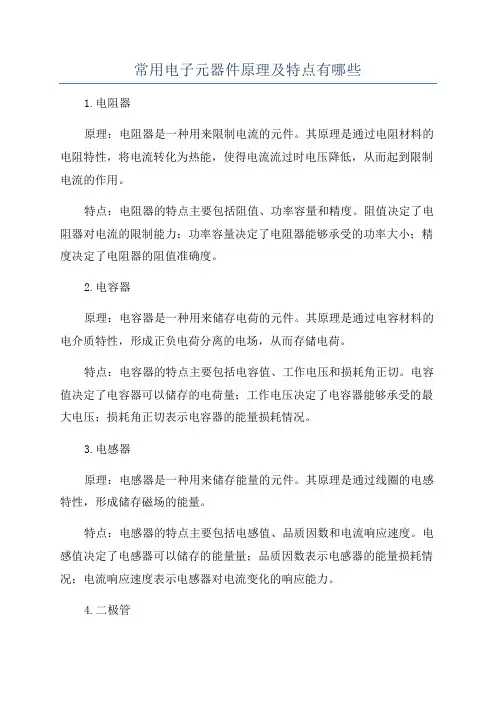 常用电子元器件原理及特点有哪些

1.电阻器

原理：电阻器是一种用来限制电流的元件。其原理是通过电阻材料的电阻特性，将电流转化为热能，使得电流流过时电压降低，从而起到限制电流的作用。

特点：电阻器的特点主要包括阻值、功率容量和精度。阻值决定了电阻器对电流的限制能力；功率容量决定了电阻器能够承受的功率大小；精度决定了电阻器的阻值准确度。

2.电容器

原理：电容器是一种用来储存电荷的元件。其原理是通过电容材料的电介质特性，形成正负电荷分离的电场，从而存储电荷。

特点：电容器的特点主要包括电容值、工作电压和损耗角正切。电容值决定了电容器可以储存的电荷量；工作电压决定了电容器能够承受的最大电压；损耗角正切表示电容器的能量损耗情况。

3.电感器

原理：电感器是一种用来储存能量的元件。其原理是通过线圈的电感特性，形成储存磁场的能量。

特点：电感器的特点主要包括电感值、品质因数和电流响应速度。电感值决定了电感器可以储存的能量量；品质因数表示电感器的能量损耗情况；电流响应速度表示电感器对电流变化的响应能力。

4.二极管